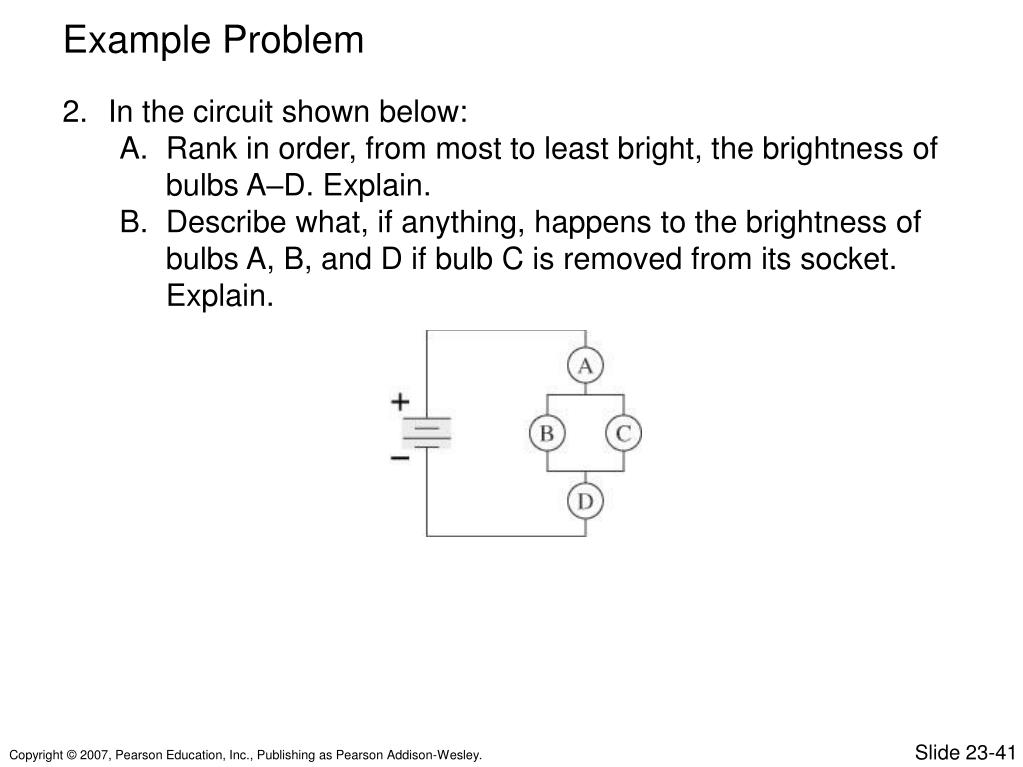 Example Problem

2. In the circuit shown below:

A. Rank in order, from most to least bright, the brightness of bulbs A–D. Explain.

B. Describe what, if anything, happens to the brightness of bulbs A, B, and D if bulb C is removed from its socket. Explain.

+

−

A

B

C

D

Copyright © 2007, Pearson Education, Inc., Publishing as Pearson Addison-Wesley.

Slide 23-41